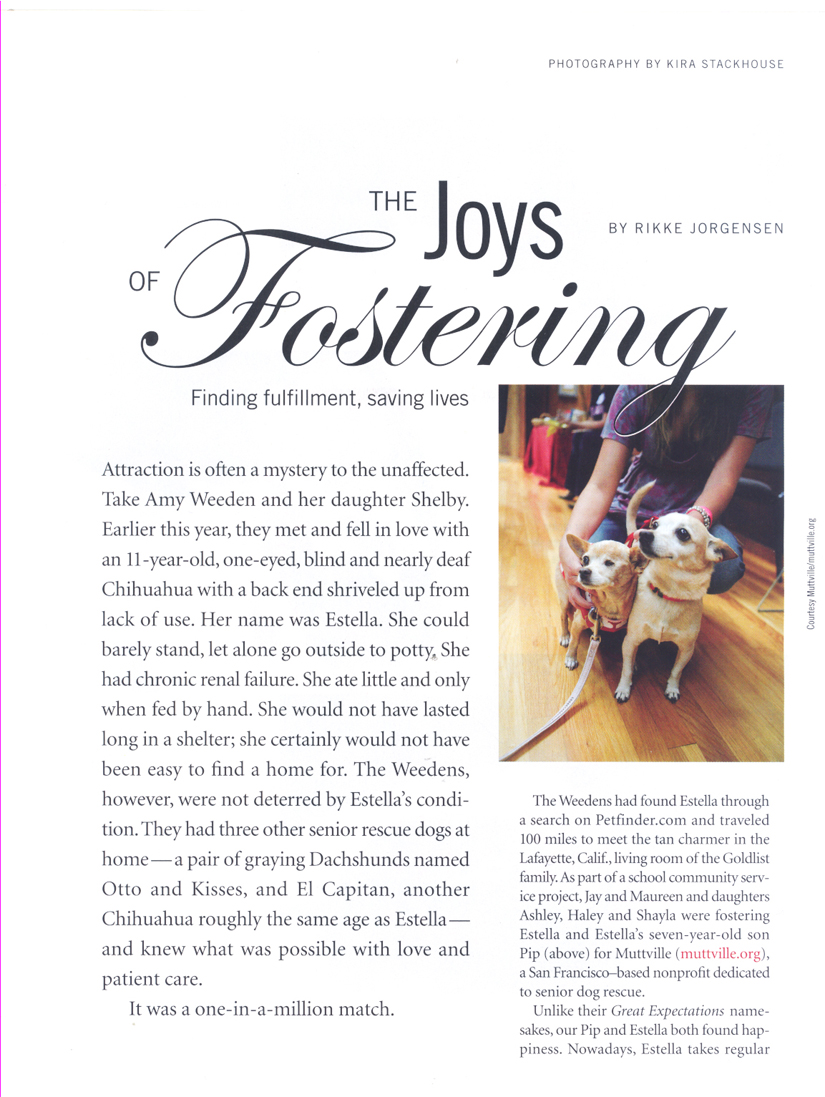 PHOTOGRAPHY BY KIRA STACKHOUSE

THE Joys OF Fostering

BY RIKKE JORGENSEN

Finding fulfillment, saving lives

Attraction is often a mystery to the unaffected. Take Amy Weeden and her daughter Shelby. Earlier this year, they met and fell in love with an 11-year-old, one-eyed, blind and nearly deaf Chihuahua with a back end shriveled up from lack of use. Her name was Estella. She could barely stand, let alone go outside to potty. She had chronic renal failure. She ate little and only when fed by hand. She would not have lasted long in a shelter; she certainly would not have been easy to find a home for. The Weedens, however, were not deterred by Estella's condition. They had three other senior rescue dogs at home—a pair of graying Dachshunds named Otto and Kisses, and El Capitan, another Chihuahua roughly the same age as Estella—and knew what was possible with love and patient care.

It was a one-in-a-million match.

Courtesy Muttville/muttville.org

The Weedens had found Estella through a search on Petfinder.com and traveled 100 miles to meet the tan charmer in the Lafayette, Calif., living room of the Goldlist family. As part of a school community service project, Jay and Maureen and daughters Ashley, Haley and Shayla were fostering Estella and Estella's seven-year-old son Pip (above) for Muttville (muttville.org), a San Francisco–based nonprofit dedicated to senior dog rescue.

Unlike their Great Expectations namesakes, our Pip and Estella both found happiness. Nowadays, Estella takes regular